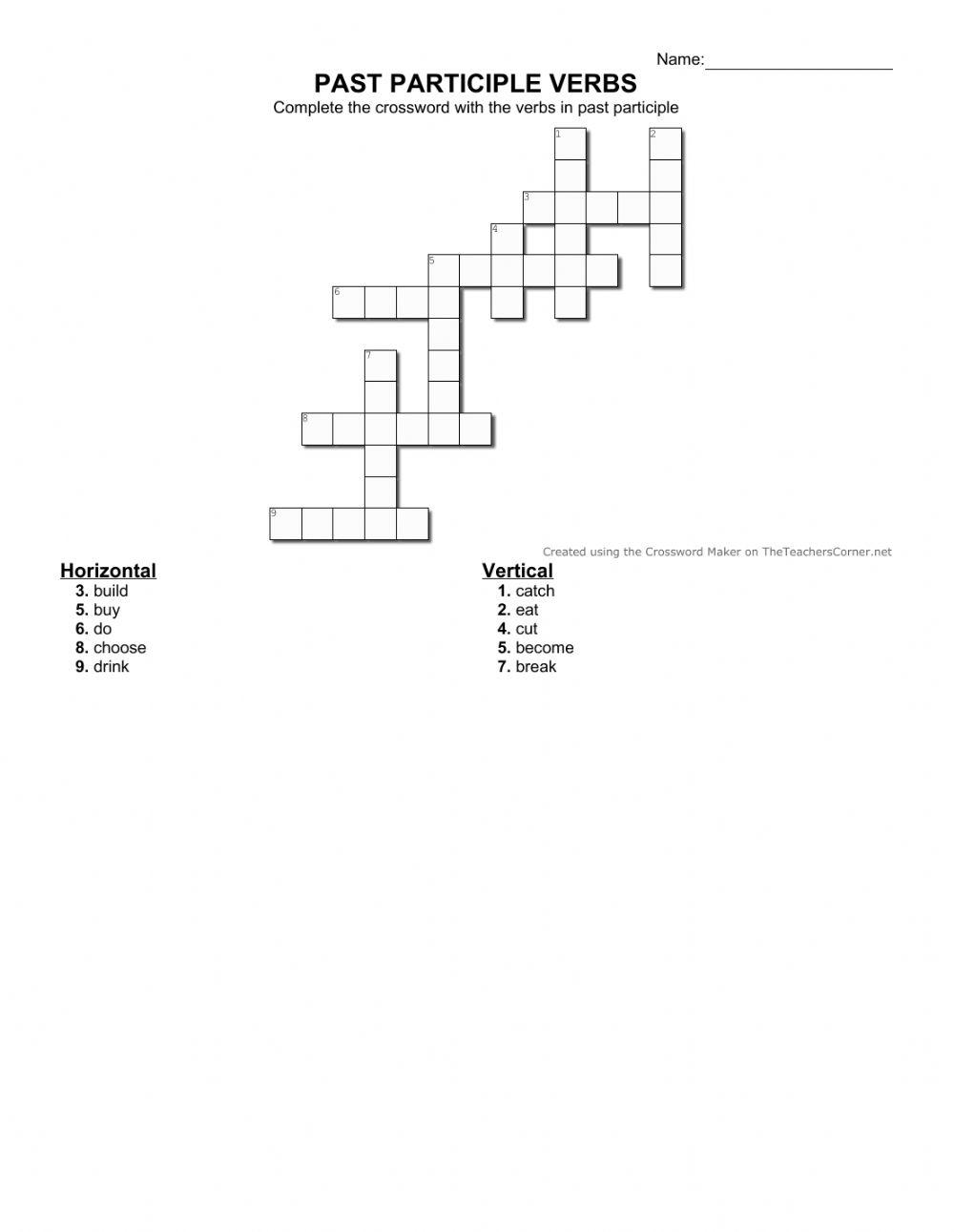 Name:____________________

PAST PARTICIPLE VERBS

Complete the crossword with the verbs in past participle

1 2 3 4 5 6 7 8 9

Created using the Crossword Maker on TheTeachersCorner.net

Horizontal
3. build
5. buy
6. do
8. choose
9. drink

Vertical
1. catch
2. eat
4. cut
5. become
7. break